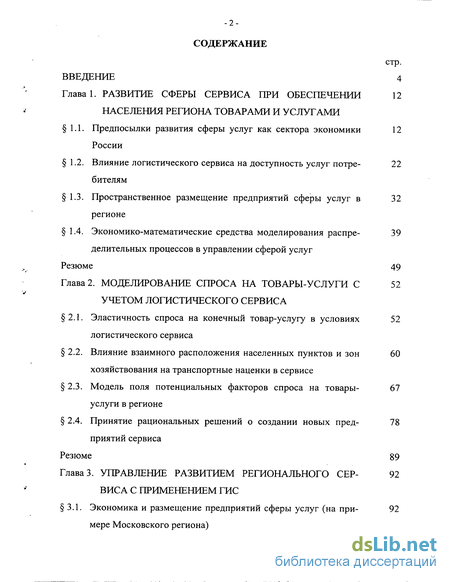 - 2 -

СОДЕРЖАНИЕ

стр.

ВВЕДЕНИЕ 4

Глава 1. РАЗВИТИЕ СФЕРЫ СЕРВИСА ПРИ ОБЕСПЕЧЕНИИ НАСЕЛЕНИЯ РЕГИОНА ТОВАРАМИ И УСЛУГАМИ 12

§ 1.1. Предпосылки развития сферы услуг как сектора экономики России 12

§ 1.2. Влияние логистического сервиса на доступность услуг потребителям 22

§ 1.3. Пространственное размещение предприятий сферы услуг в регионе 32

§ 1.4. Экономико-математические средства моделирования распределительных процессов в управлении сферой услуг 39

Резюме 49

Глава 2. МОДЕЛИРОВАНИЕ СПРОСА НА ТОВАРЫ-УСЛУГИ С УЧЕТОМ ЛОГИСТИЧЕСКОГО СЕРВИСА 52

§ 2.1. Эластичность спроса на конечный товар-услугу в условиях логистического сервиса 52

§ 2.2. Влияние взаимного расположения населенных пунктов и зон хозяйствования на транспортные наценки в сервисе 60

§ 2.3. Модель поля потенциальных факторов спроса на товары-услуги в регионе 67

§ 2.4. Принятие рациональных решений о создании новых предприятий сервиса 78

Резюме 89

Глава 3. УПРАВЛЕНИЕ РАЗВИТИЕМ РЕГИОНАЛЬНОГО СЕРВИСА С ПРИМЕНЕНИЕМ ГИС 92

§ 3.1. Экономика и размещение предприятий сферы услуг (на примере Московского региона) 92

dsLib.net
библиотека диссертаций